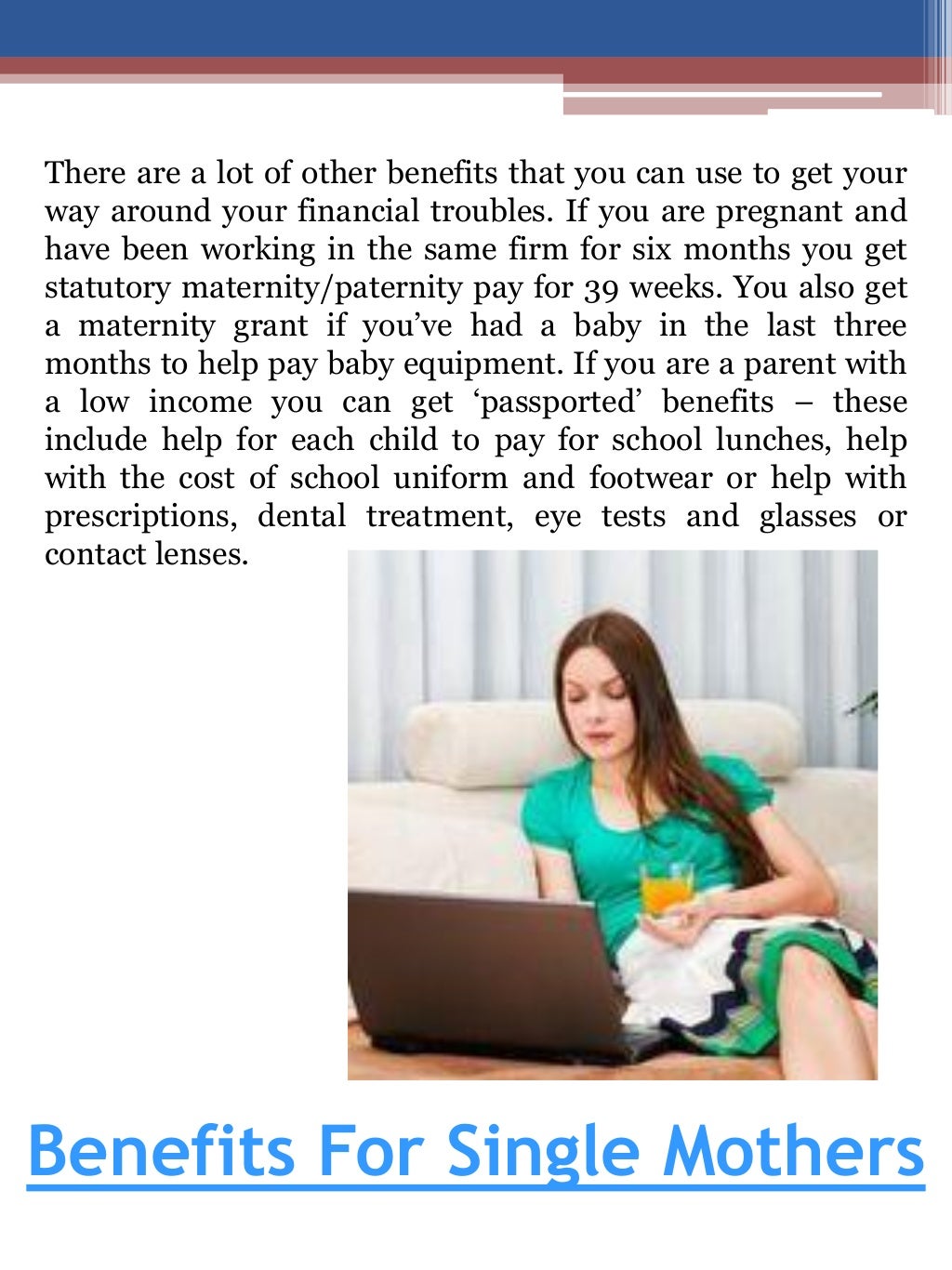 There are a lot of other benefits that you can use to get your way around your financial troubles. If you are pregnant and have been working in the same firm for six months you get statutory maternity/paternity pay for 39 weeks. You also get a maternity grant if you've had a baby in the last three months to help pay baby equipment. If you are a parent with a low income you can get 'passported' benefits – these include help for each child to pay for school lunches, help with the cost of school uniform and footwear or help with prescriptions, dental treatment, eye tests and glasses or contact lenses.

Benefits For Single Mothers